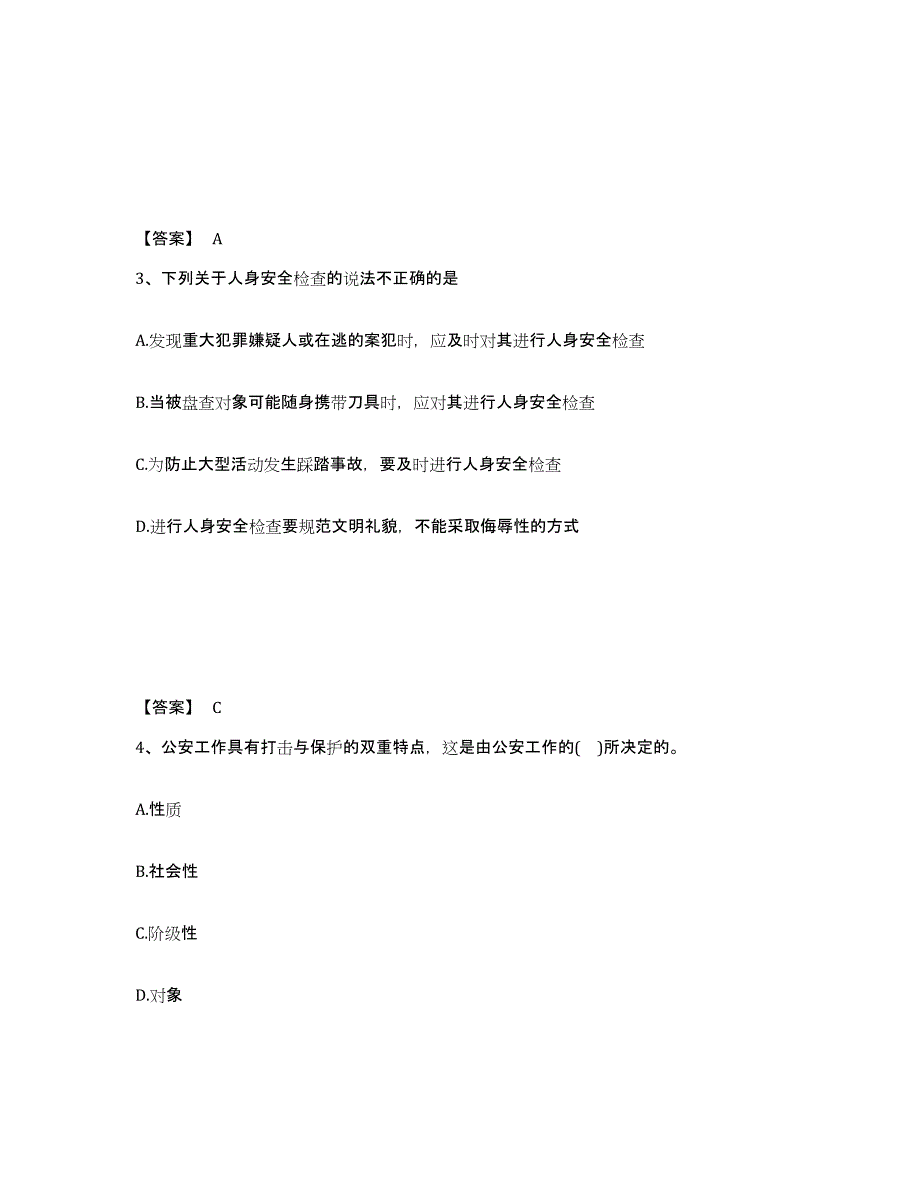 【答案】 A

3、下列关于人身安全检查的说法不正确的是

A.发现重大犯罪嫌疑人或在逃的案犯时，应及时对其进行人身安全检查

B.当被盘查对象可能随身携带刀具时，应对其进行人身安全检查

C.为防止大型活动发生踩踏事故，要及时进行人身安全检查

D.进行人身安全检查要规范文明礼貌，不能采取侮辱性的方式

【答案】 C

4、公安工作具有打击与保护的双重特点，这是由公安工作的( )所决定的。

A.性质

B.社会性

C.阶级性

D.对象